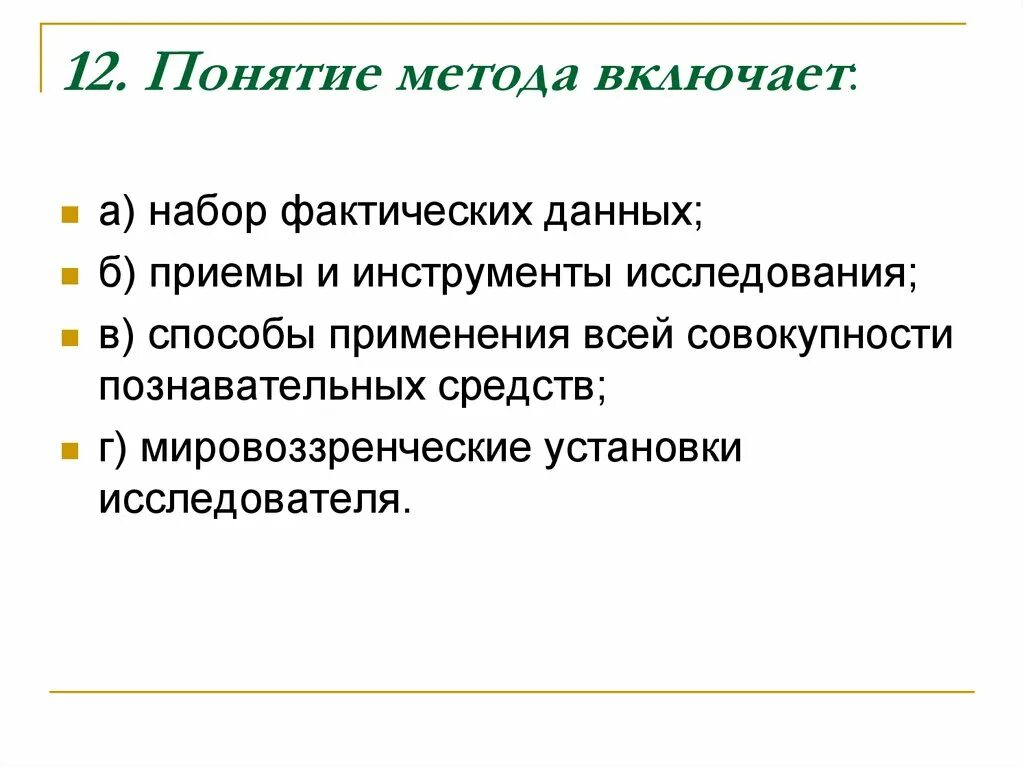 12. Понятие метода включает:

а) набор фактических данных;

б) приемы и инструменты исследования;

в) способы применения всей совокупности познавательных средств;

г) мировоззренческие установки исследователя.